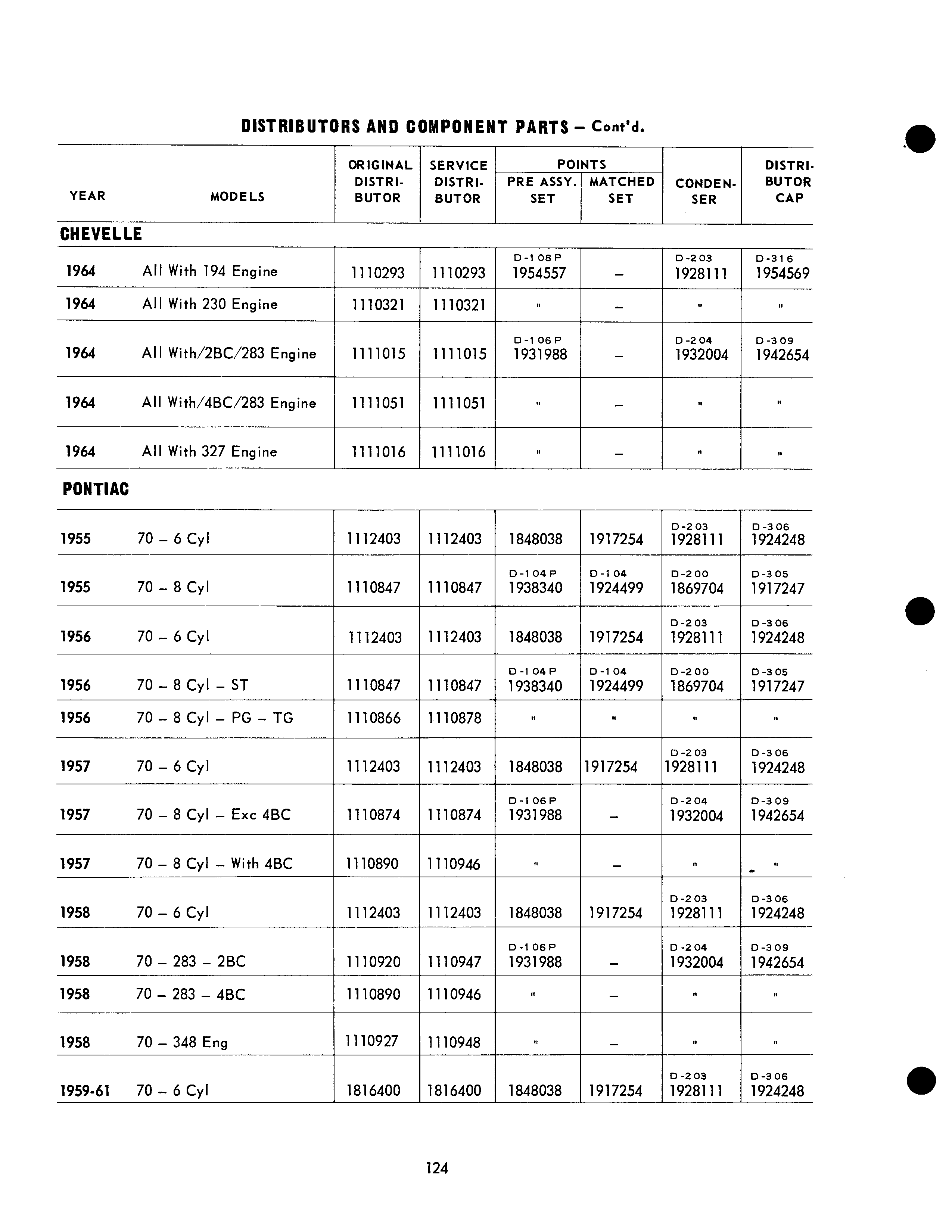 DISTRIBUTORS AND COMPONENT PARTS – Cont'd.

| YEAR | MODELS | ORIGINAL DISTRIBUTOR | SERVICE DISTRIBUTOR | POINTS PRE ASSY. SET | POINTS MATCHED SET | CONDENSER | DISTRIBUTOR CAP |
|---|---|---|---|---|---|---|---|
| CHEVELLE | | | | | | | |
| 1964 | All With 194 Engine | 1110293 | 1110293 | D-108P 1954557 | – | D-203 1928111 | D-316 1954569 |
| 1964 | All With 230 Engine | 1110321 | 1110321 | " | – | " | " |
| 1964 | All With/2BC/283 Engine | 1111015 | 1111015 | D-106P 1931988 | – | D-204 1932004 | D-309 1942654 |
| 1964 | All With/4BC/283 Engine | 1111051 | 1111051 | " | – | " | " |
| 1964 | All With 327 Engine | 1111016 | 1111016 | " | – | " | " |
| PONTIAC | | | | | | | |
| 1955 | 70 – 6 Cyl | 1112403 | 1112403 | 1848038 | 1917254 | D-203 1928111 | D-306 1924248 |
| 1955 | 70 – 8 Cyl | 1110847 | 1110847 | D-104P 1938340 | D-104 1924499 | D-200 1869704 | D-305 1917247 |
| 1956 | 70 – 6 Cyl | 1112403 | 1112403 | 1848038 | 1917254 | D-203 1928111 | D-306 1924248 |
| 1956 | 70 – 8 Cyl – ST | 1110847 | 1110847 | D-104P 1938340 | D-104 1924499 | D-200 1869704 | D-305 1917247 |
| 1956 | 70 – 8 Cyl – PG – TG | 1110866 | 1110878 | " | " | " | " |
| 1957 | 70 – 6 Cyl | 1112403 | 1112403 | 1848038 | 1917254 | D-203 1928111 | D-306 1924248 |
| 1957 | 70 – 8 Cyl – Exc 4BC | 1110874 | 1110874 | D-106P 1931988 | – | D-204 1932004 | D-309 1942654 |
| 1957 | 70 – 8 Cyl – With 4BC | 1110890 | 1110946 | " | – | " | " |
| 1958 | 70 – 6 Cyl | 1112403 | 1112403 | 1848038 | 1917254 | D-203 1928111 | D-306 1924248 |
| 1958 | 70 – 283 – 2BC | 1110920 | 1110947 | D-106P 1931988 | – | D-204 1932004 | D-309 1942654 |
| 1958 | 70 – 283 – 4BC | 1110890 | 1110946 | " | – | " | " |
| 1958 | 70 – 348 Eng | 1110927 | 1110948 | " | – | " | " |
| 1959-61 | 70 – 6 Cyl | 1816400 | 1816400 | 1848038 | 1917254 | D-203 1928111 | D-306 1924248 |

124